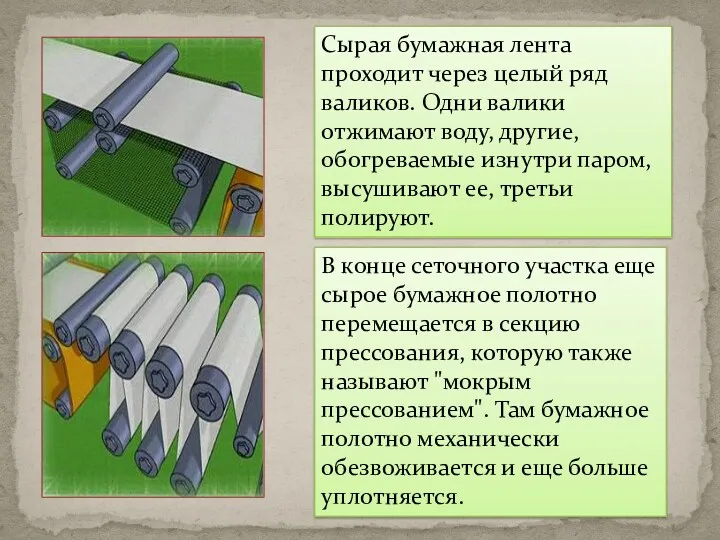 Сырая бумажная лента проходит через целый ряд валиков. Одни валики отжимают воду, другие, обогреваемые изнутри паром, высушивают ее, третьи полируют.

В конце сеточного участка еще сырое бумажное полотно перемещается в секцию прессования, которую также называют "мокрым прессованием". Там бумажное полотно механически обезвоживается и еще больше уплотняется.